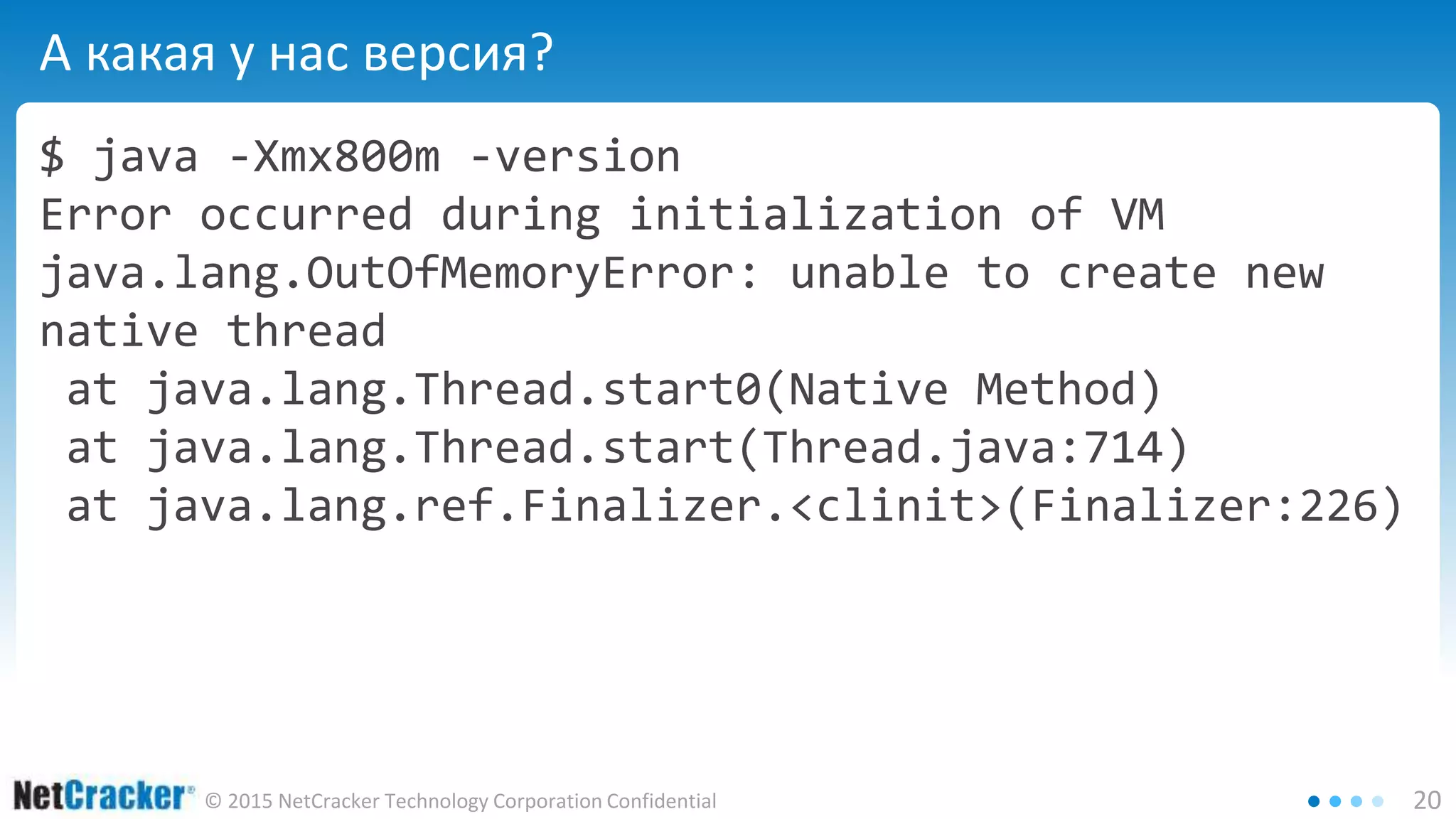 А какая у нас версия?

$ java -Xmx800m -version
Error occurred during initialization of VM
java.lang.OutOfMemoryError: unable to create new native thread
 at java.lang.Thread.start0(Native Method)
 at java.lang.Thread.start(Thread.java:714)
 at java.lang.ref.Finalizer.<clinit>(Finalizer:226)

NetCracker® © 2015 NetCracker Technology Corporation Confidential

20